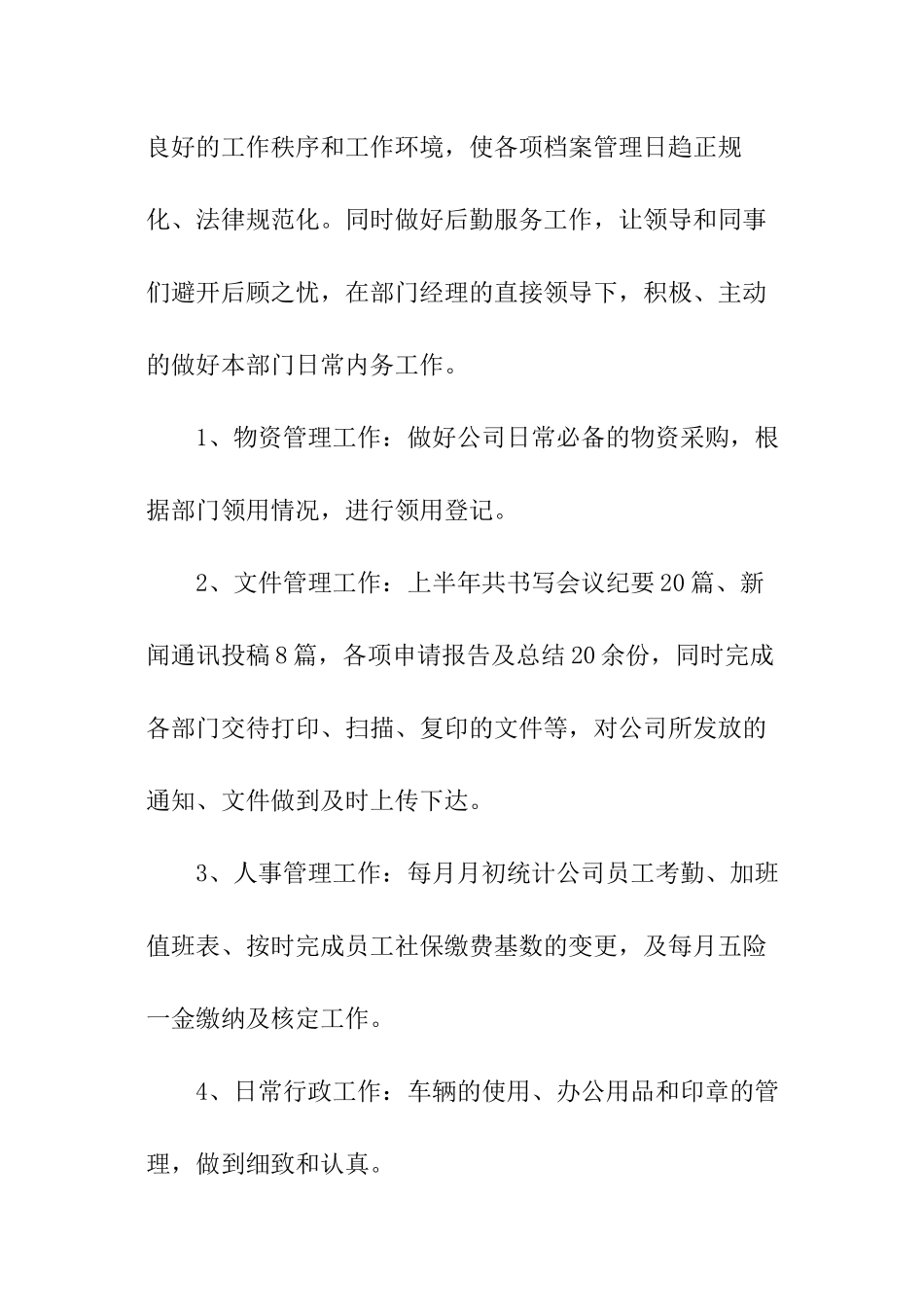 良好的工作秩序和工作环境，使各项档案管理日趋正规化、法律规范化。同时做好后勤服务工作，让领导和同事们避开后顾之忧，在部门经理的直接领导下，积极、主动的做好本部门日常内务工作。

1、物资管理工作：做好公司日常必备的物资采购，根据部门领用情况，进行领用登记。

2、文件管理工作：上半年共书写会议纪要20篇、新闻通讯投稿8篇，各项申请报告及总结20余份，同时完成各部门交待打印、扫描、复印的文件等，对公司所发放的通知、文件做到及时上传下达。

3、人事管理工作：每月月初统计公司员工考勤、加班值班表、按时完成员工社保缴费基数的变更，及每月五险一金缴纳及核定工作。

4、日常行政工作：车辆的使用、办公用品和印章的管理，做到细致和认真。